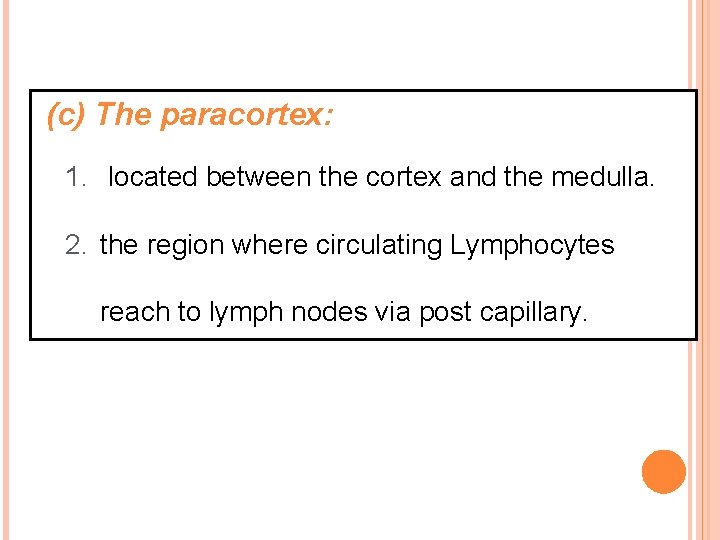 (c) The paracortex:

1. located between the cortex and the medulla.

2. the region where circulating Lymphocytes reach to lymph nodes via post capillary.